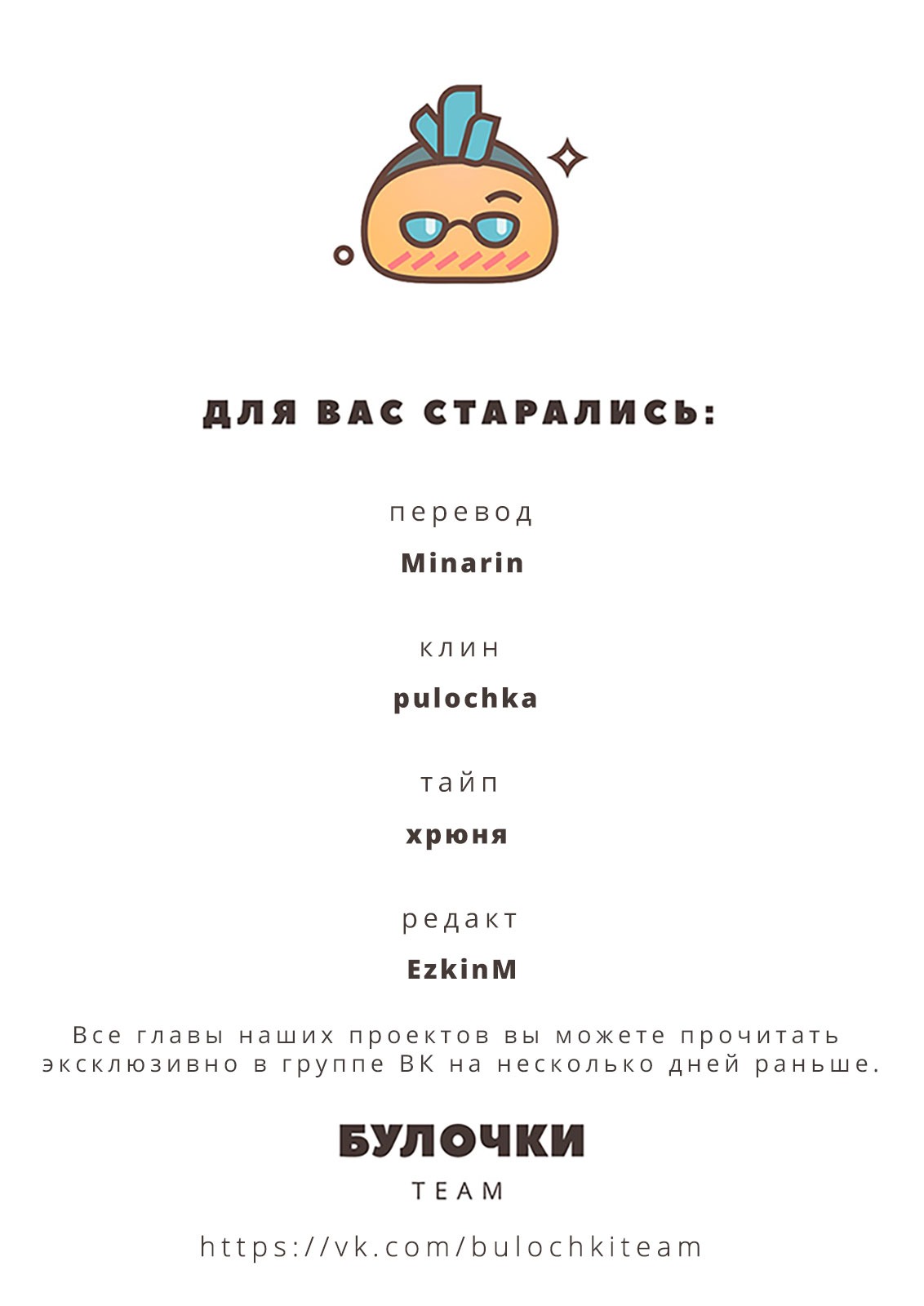 ДЛЯ ВАС СТАРАЛИСЬ:

перевод

Minarin

клин

pulochka

тайп

хрюня

редакт

EzkinM

Все главы наших проектов вы можете прочитать эксклюзивно в группе ВК на несколько дней раньше.

БУЛОЧКИ

TEAM

https://vk.com/bulochkiteam